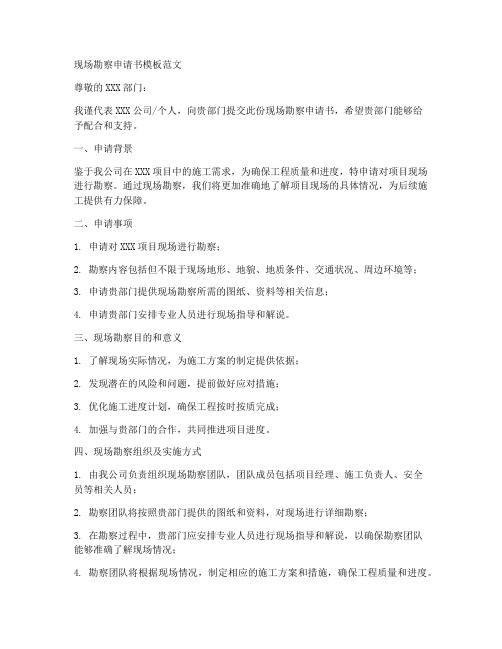 现场勘察申请书模板范文

尊敬的XXX部门：

我谨代表XXX公司/个人，向贵部门提交此份现场勘察申请书，希望贵部门能够给予配合和支持。

一、申请背景

鉴于我公司在XXX项目中的施工需求，为确保工程质量和进度，特申请对项目现场进行勘察。通过现场勘察，我们将更加准确地了解项目现场的具体情况，为后续施工提供有力保障。

二、申请事项

1. 申请对XXX项目现场进行勘察；

2. 勘察内容包括但不限于现场地形、地貌、地质条件、交通状况、周边环境等；

3. 申请贵部门提供现场勘察所需的图纸、资料等相关信息；

4. 申请贵部门安排专业人员进行现场指导和解说。

三、现场勘察目的和意义

1. 了解现场实际情况，为施工方案的制定提供依据；

2. 发现潜在的风险和问题，提前做好应对措施；

3. 优化施工进度计划，确保工程按时按质完成；

4. 加强与贵部门的合作，共同推进项目进度。

四、现场勘察组织及实施方式

1. 由我公司负责组织现场勘察团队，团队成员包括项目经理、施工负责人、安全员等相关人员；

2. 勘察团队将按照贵部门提供的图纸和资料，对现场进行详细勘察；

3. 在勘察过程中，贵部门应安排专业人员进行现场指导和解说，以确保勘察团队能够准确了解现场情况；

4. 勘察团队将根据现场情况，制定相应的施工方案和措施，确保工程质量和进度。